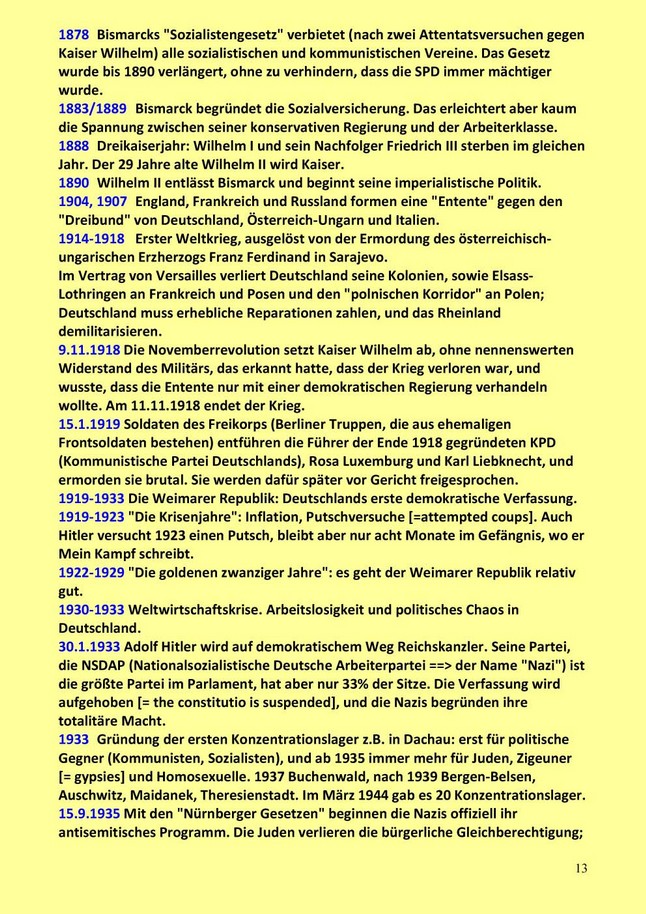 1878 Bismarcks "Sozialistengesetz" verbietet (nach zwei Attentatsversuchen gegen Kaiser Wilhelm) alle sozialistischen und kommunistischen Vereine. Das Gesetz wurde bis 1890 verlängert, ohne zu verhindern, dass die SPD immer mächtiger wurde.
1883/1889 Bismarck begründet die Sozialversicherung. Das erleichtert aber kaum die Spannung zwischen seiner konservativen Regierung und der Arbeiterklasse.
1888 Dreikaiserjahr: Wilhelm I und sein Nachfolger Friedrich III sterben im gleichen Jahr. Der 29 Jahre alte Wilhelm II wird Kaiser.
1890 Wilhelm II entlässt Bismarck und beginnt seine imperialistische Politik.
1904, 1907 England, Frankreich und Russland formen eine "Entente" gegen den "Dreibund" von Deutschland, Österreich-Ungarn und Italien.
1914-1918 Erster Weltkrieg, ausgelöst von der Ermordung des österreichisch-ungarischen Erzherzogs Franz Ferdinand in Sarajevo.
Im Vertrag von Versailles verliert Deutschland seine Kolonien, sowie Elsass-Lothringen an Frankreich und Posen und den "polnischen Korridor" an Polen; Deutschland muss erhebliche Reparationen zahlen, und das Rheinland demilitarisieren.
9.11.1918 Die Novemberrevolution setzt Kaiser Wilhelm ab, ohne nennenswerten Widerstand des Militärs, das erkannt hatte, dass der Krieg verloren war, und wusste, dass die Entente nur mit einer demokratischen Regierung verhandeln wollte. Am 11.11.1918 endet der Krieg.
15.1.1919 Soldaten des Freikorps (Berliner Truppen, die aus ehemaligen Frontsoldaten bestehen) entführen die Führer der Ende 1918 gegründeten KPD (Kommunistische Partei Deutschlands), Rosa Luxemburg und Karl Liebknecht, und ermorden sie brutal. Sie werden dafür später vor Gericht freigesprochen.
1919-1933 Die Weimarer Republik: Deutschlands erste demokratische Verfassung.
1919-1923 "Die Krisenjahre": Inflation, Putschversuche [=attempted coups]. Auch Hitler versucht 1923 einen Putsch, bleibt aber nur acht Monate im Gefängnis, wo er Mein Kampf schreibt.
1922-1929 "Die goldenen zwanziger Jahre": es geht der Weimarer Republik relativ gut.
1930-1933 Weltwirtschaftskrise. Arbeitslosigkeit und politisches Chaos in Deutschland.
30.1.1933 Adolf Hitler wird auf demokratischem Weg Reichskanzler. Seine Partei, die NSDAP (Nationalsozialistische Deutsche Arbeiterpartei ==> der Name "Nazi") ist die größte Partei im Parlament, hat aber nur 33% der Sitze. Die Verfassung wird aufgehoben [= the constitutio is suspended], und die Nazis begründen ihre totalitäre Macht.
1933 Gründung der ersten Konzentrationslager z.B. in Dachau: erst für politische Gegner (Kommunisten, Sozialisten), und ab 1935 immer mehr für Juden, Zigeuner [= gypsies] und Homosexuelle. 1937 Buchenwald, nach 1939 Bergen-Belsen, Auschwitz, Maidanek, Theresienstadt. Im März 1944 gab es 20 Konzentrationslager.
15.9.1935 Mit den "Nürnberger Gesetzen" beginnen die Nazis offiziell ihr antisemitisches Programm. Die Juden verlieren die bürgerliche Gleichberechtigung;

13